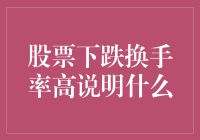 股票下跌换手率高说明什么